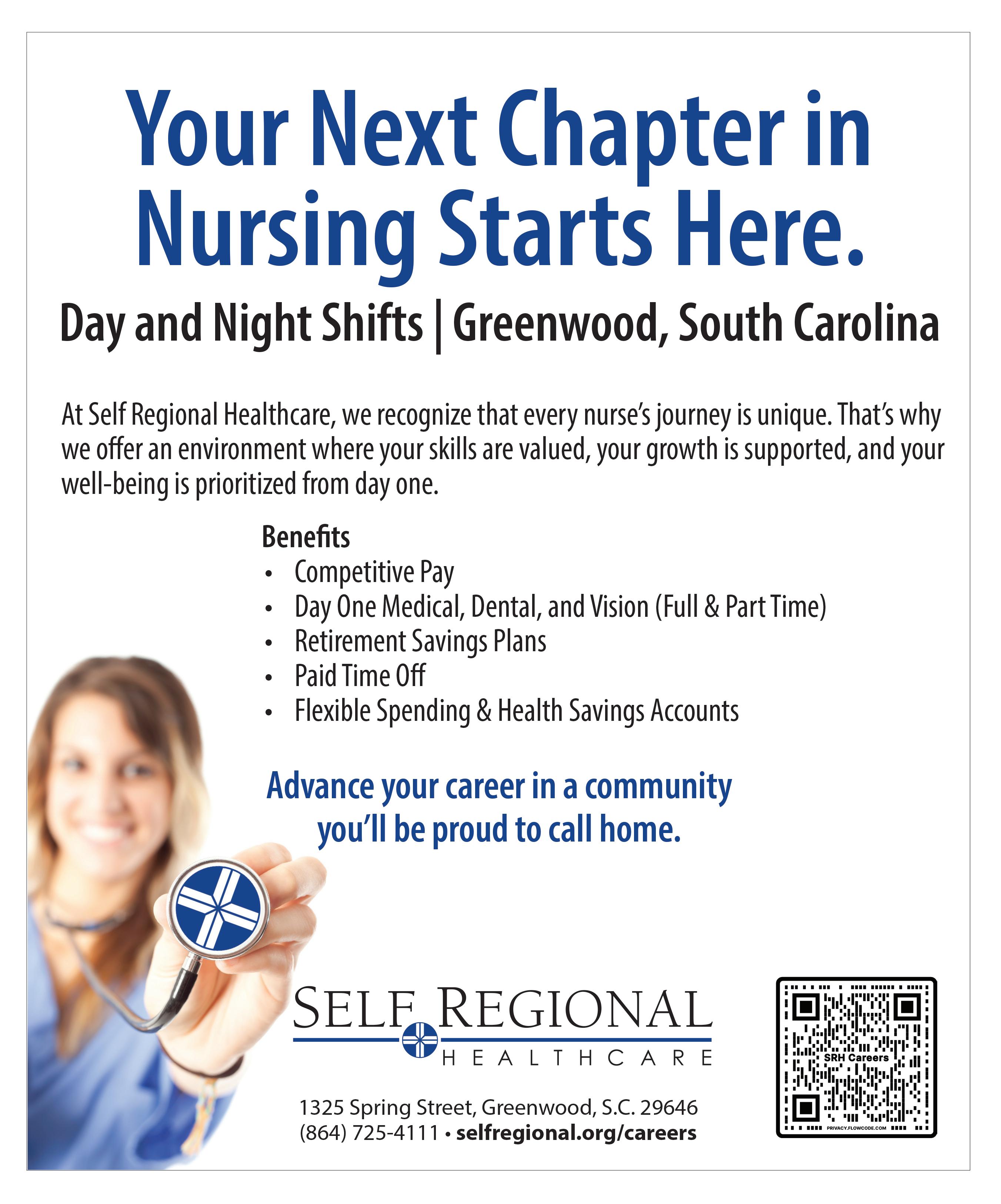 Your Next Chapter in Nursing Starts Here.

Day and Night Shifts | Greenwood, South Carolina

At Self Regional Healthcare, we recognize that every nurse's journey is unique. That's why we offer an environment where your skills are valued, your growth is supported, and your well-being is prioritized from day one.

Benefits
• Competitive Pay
• Day One Medical, Dental, and Vision (Full & Part Time)
• Retirement Savings Plans
• Paid Time Off
• Flexible Spending & Health Savings Accounts

Advance your career in a community you'll be proud to call home.

SELF REGIONAL
HEALTHCARE

1325 Spring Street, Greenwood, S.C. 29646
(864) 725-4111 • selfregional.org/careers

SRH Careers
PRIVACY.FLOWCODE.COM